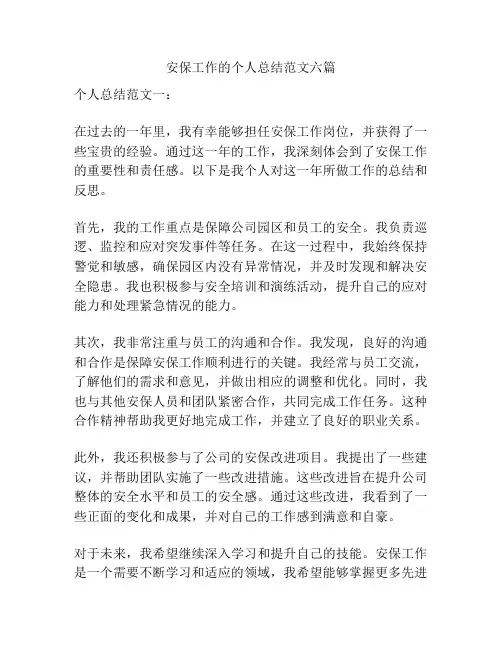 安保工作的个人总结范文六篇

个人总结范文一：

在过去的一年里，我有幸能够担任安保工作岗位，并获得了一些宝贵的经验。通过这一年的工作，我深刻体会到了安保工作的重要性和责任感。以下是我个人对这一年所做工作的总结和反思。

首先，我的工作重点是保障公司园区和员工的安全。我负责巡逻、监控和应对突发事件等任务。在这一过程中，我始终保持警觉和敏感，确保园区内没有异常情况，并及时发现和解决安全隐患。我也积极参与安全培训和演练活动，提升自己的应对能力和处理紧急情况的能力。

其次，我非常注重与员工的沟通和合作。我发现，良好的沟通和合作是保障安保工作顺利进行的关键。我经常与员工交流，了解他们的需求和意见，并做出相应的调整和优化。同时，我也与其他安保人员和团队紧密合作，共同完成工作任务。这种合作精神帮助我更好地完成工作，并建立了良好的职业关系。

此外，我还积极参与了公司的安保改进项目。我提出了一些建议，并帮助团队实施了一些改进措施。这些改进旨在提升公司整体的安全水平和员工的安全感。通过这些改进，我看到了一些正面的变化和成果，并对自己的工作感到满意和自豪。

对于未来，我希望继续深入学习和提升自己的技能。安保工作是一个需要不断学习和适应的领域，我希望能够掌握更多先进